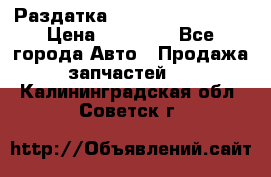 Раздатка Цена Все города Авто Продажа запчастей Калининградская обл Советск г

http://Объявлений.сайт